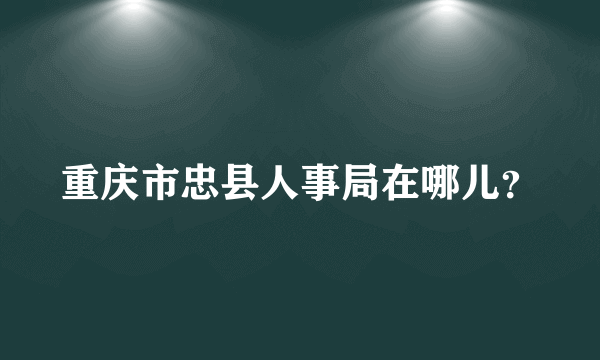 重庆市忠县人事局在哪儿？